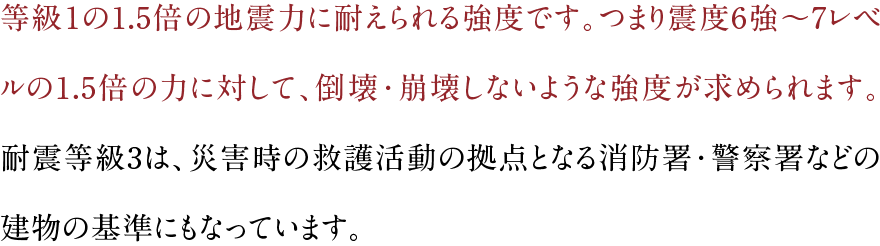 等級1の1.5倍の地震力に耐えられる強度です。つまり震度6強～7レベルの1.5倍の力に対して、倒壊・崩壊しないような強度が求められます。耐震等級3は、災害時の救護活動の拠点となる消防署・警察署などの建物の基準にもなっています。